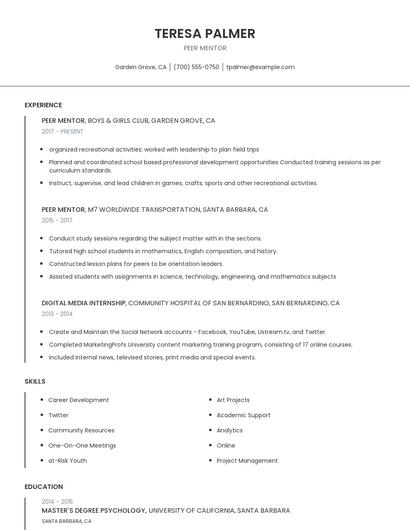 TERESA PALMER

PEER MENTOR

Garden Grove, CA | (700) 555-0750 | tpalmer@example.com

EXPERIENCE

PEER MENTOR, BOYS & GIRLS CLUB, GARDEN GROVE, CA

2017 - PRESENT

- organized recreational activities; worked with leadership to plan field trips
- Planned and coordinated school based professional development opportunities Conducted training sessions as per curriculum standards.
- Instruct, supervise, and lead children in games, crafts, sports and other recreational activities.

PEER MENTOR, M7 WORLDWIDE TRANSPORTATION, SANTA BARBARA, CA

2015 - 2017

- Conduct study sessions regarding the subject matter with in the sections.
- Tutored high school students in mathematics, English composition, and history.
- Constructed lesson plans for peers to be orientation leaders.
- Assisted students with assignments in science, technology, engineering, and mathematics subjects

DIGITAL MEDIA INTERNSHIP, COMMUNITY HOSPITAL OF SAN BERNARDINO, SAN BERNARDINO, CA

2013 - 2014

- Create and Maintain the Social Network accounts - Facebook, YouTube, Ustream.tv, and Twitter.
- Completed MarketingProfs University content marketing training program, consisting of 17 online courses.
- Included internal news, televised stories, print media and special events.

SKILLS

- Career Development
- Twitter
- Community Resources
- One-On-One Meetings
- at-Risk Youth

- Art Projects
- Academic Support
- Analytics
- Online
- Project Management

EDUCATION

2014 - 2015

MASTER'S DEGREE PSYCHOLOGY, UNIVERSITY OF CALIFORNIA, SANTA BARBARA

SANTA BARBARA, CA